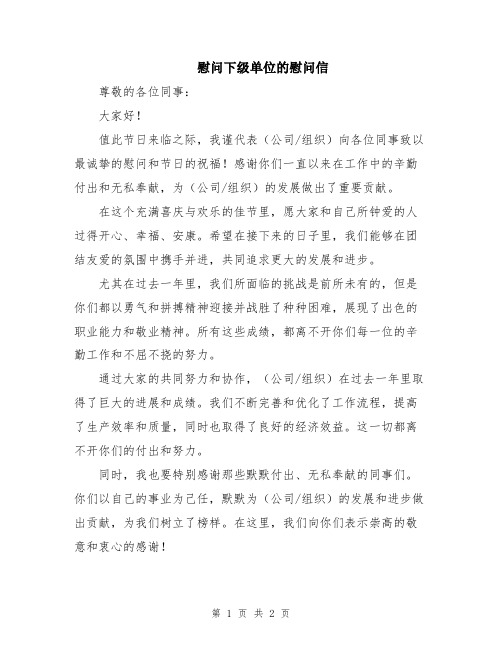 慰问下级单位的慰问信

尊敬的各位同事：

大家好！

值此节日来临之际，我谨代表（公司/组织）向各位同事致以最诚挚的慰问和节日的祝福！感谢你们一直以来在工作中的辛勤付出和无私奉献，为（公司/组织）的发展做出了重要贡献。

在这个充满喜庆与欢乐的佳节里，愿大家和自己所钟爱的人过得开心、幸福、安康。希望在接下来的日子里，我们能够在团结友爱的氛围中携手并进，共同追求更大的发展和进步。

尤其在过去一年里，我们所面临的挑战是前所未有的，但是你们都以勇气和拼搏精神迎接并战胜了种种困难，展现了出色的职业能力和敬业精神。所有这些成绩，都离不开你们每一位的辛勤工作和不屈不挠的努力。

通过大家的共同努力和协作，（公司/组织）在过去一年里取得了巨大的进展和成绩。我们不断完善和优化了工作流程，提高了生产效率和质量，同时也取得了良好的经济效益。这一切都离不开你们的付出和努力。

同时，我也要特别感谢那些默默付出、无私奉献的同事们。你们以自己的事业为己任，默默为（公司/组织）的发展和进步做出贡献，为我们树立了榜样。在这里，我们向你们表示崇高的敬意和衷心的感谢！

第 1 页 共 2 页